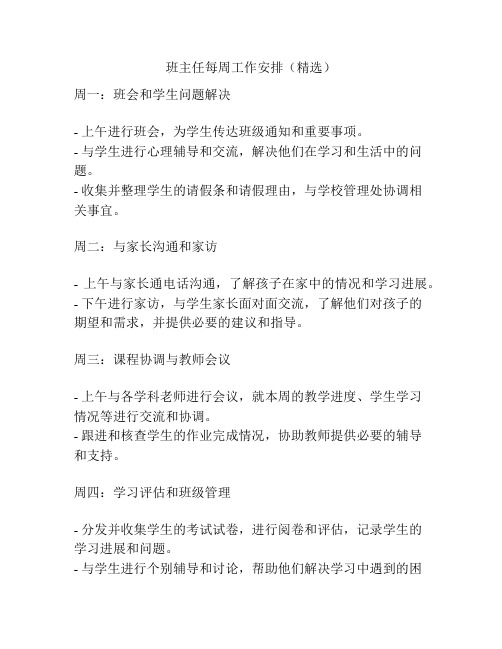 班主任每周工作安排（精选）

周一：班会和学生问题解决

- 上午进行班会，为学生传达班级通知和重要事项。
- 与学生进行心理辅导和交流，解决他们在学习和生活中的问题。
- 收集并整理学生的请假条和请假理由，与学校管理处协调相关事宜。

周二：与家长沟通和家访

- 上午与家长通电话沟通，了解孩子在家中的情况和学习进展。
- 下午进行家访，与学生家长面对面交流，了解他们对孩子的期望和需求，并提供必要的建议和指导。

周三：课程协调与教师会议

- 上午与各学科老师进行会议，就本周的教学进度、学生学习情况等进行交流和协调。
- 跟进和核查学生的作业完成情况，协助教师提供必要的辅导和支持。

周四：学习评估和班级管理

- 分发并收集学生的考试试卷，进行阅卷和评估，记录学生的学习进展和问题。
- 与学生进行个别辅导和讨论，帮助他们解决学习中遇到的困